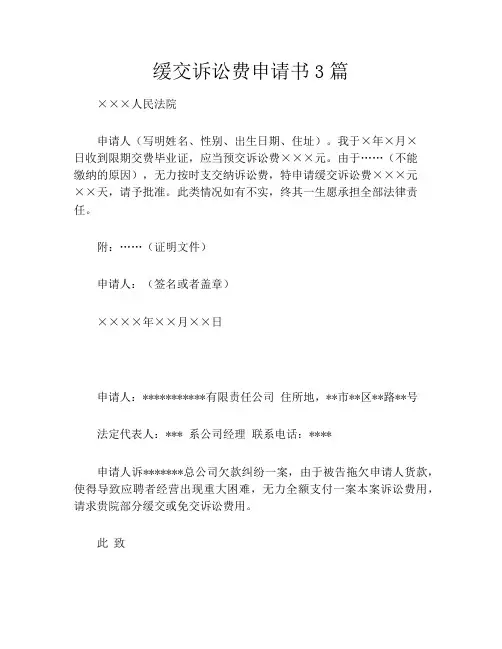 缓交诉讼费申请书3篇

×××人民法院

申请人（写明姓名、性别、出生日期、住址）。我于×年×月×日收到限期交费毕业证，应当预交诉讼费×××元。由于……（不能缴纳的原因），无力按时支交纳诉讼费，特申请缓交诉讼费×××元××天，请予批准。此类情况如有不实，终其一生愿承担全部法律责任。

附：……（证明文件）

申请人：（签名或者盖章）

××××年××月××日

申请人：***********有限责任公司 住所地，**市**区**路**号

法定代表人：*** 系公司经理 联系电话：****

申请人诉*******总公司欠款纠纷一案，由于被告拖欠申请人货款，使得导致应聘者经营出现重大困难，无力全额支付一案本案诉讼费用，请求贵院部分缓交或免交诉讼费用。

此 致